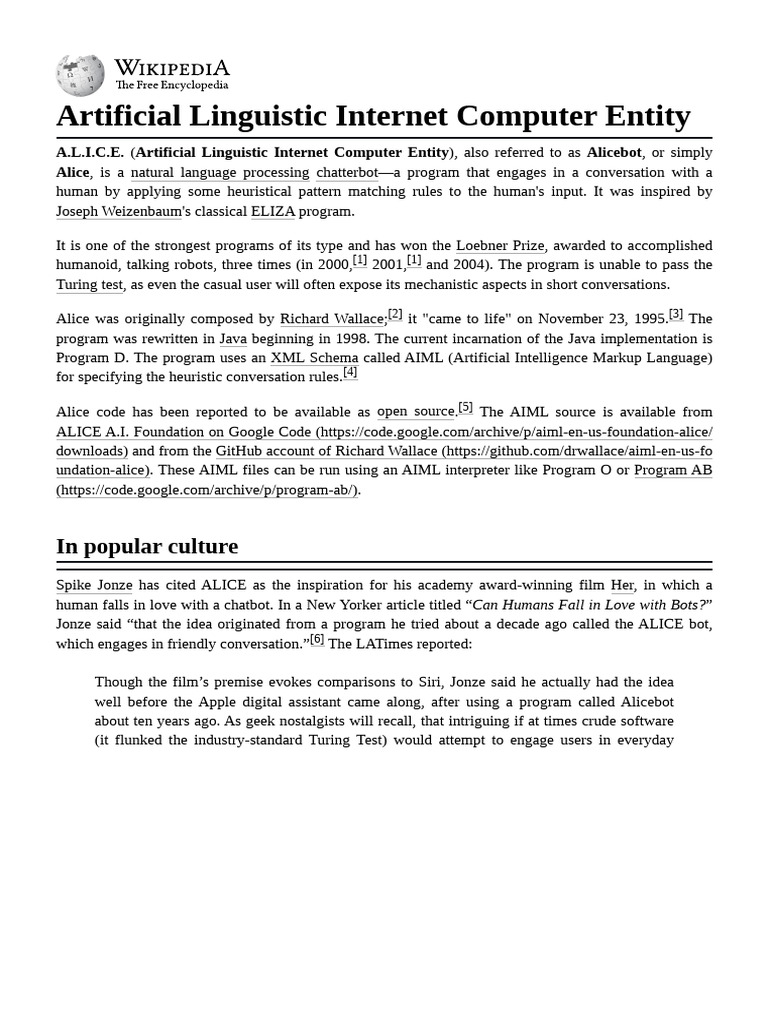 WIKIPEDIA
The Free Encyclopedia

Artificial Linguistic Internet Computer Entity

A.L.I.C.E. (Artificial Linguistic Internet Computer Entity), also referred to as Alicebot, or simply Alice, is a natural language processing chatterbot—a program that engages in a conversation with a human by applying some heuristical pattern matching rules to the human's input. It was inspired by Joseph Weizenbaum's classical ELIZA program.

It is one of the strongest programs of its type and has won the Loebner Prize, awarded to accomplished humanoid, talking robots, three times (in 2000,[1] 2001,[1] and 2004). The program is unable to pass the Turing test, as even the casual user will often expose its mechanistic aspects in short conversations.

Alice was originally composed by Richard Wallace;[2] it "came to life" on November 23, 1995.[3] The program was rewritten in Java beginning in 1998. The current incarnation of the Java implementation is Program D. The program uses an XML Schema called AIML (Artificial Intelligence Markup Language) for specifying the heuristic conversation rules.[4]

Alice code has been reported to be available as open source.[5] The AIML source is available from ALICE A.I. Foundation on Google Code (https://code.google.com/archive/p/aiml-en-us-foundation-alice/downloads) and from the GitHub account of Richard Wallace (https://github.com/drwallace/aiml-en-us-foundation-alice). These AIML files can be run using an AIML interpreter like Program O or Program AB (https://code.google.com/archive/p/program-ab/).

In popular culture

Spike Jonze has cited ALICE as the inspiration for his academy award-winning film Her, in which a human falls in love with a chatbot. In a New Yorker article titled “Can Humans Fall in Love with Bots?” Jonze said “that the idea originated from a program he tried about a decade ago called the ALICE bot, which engages in friendly conversation.”[6] The LATimes reported:

Though the film’s premise evokes comparisons to Siri, Jonze said he actually had the idea well before the Apple digital assistant came along, after using a program called Alicebot about ten years ago. As geek nostalgists will recall, that intriguing if at times crude software (it flunked the industry-standard Turing Test) would attempt to engage users in everyday